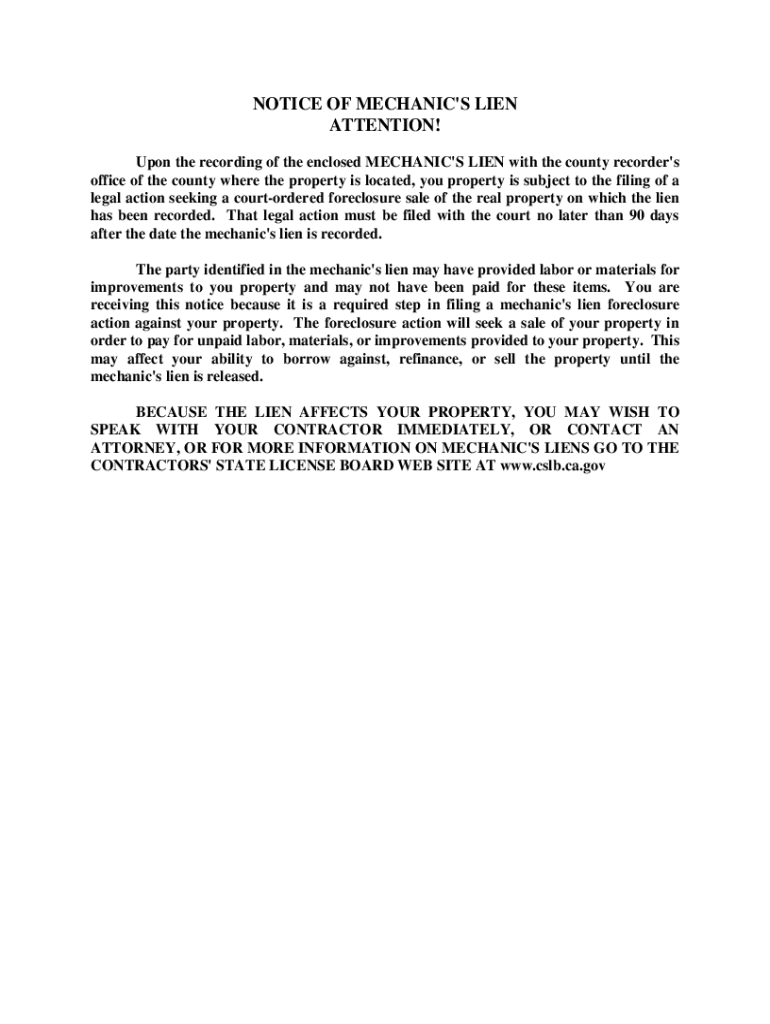 NOTICE OF MECHANIC'S LIEN
ATTENTION!

Upon the recording of the enclosed MECHANIC'S LIEN with the county recorder's office of the county where the property is located, you property is subject to the filing of a legal action seeking a court-ordered foreclosure sale of the real property on which the lien has been recorded. That legal action must be filed with the court no later than 90 days after the date the mechanic's lien is recorded.

The party identified in the mechanic's lien may have provided labor or materials for improvements to you property and may not have been paid for these items. You are receiving this notice because it is a required step in filing a mechanic's lien foreclosure action against your property. The foreclosure action will seek a sale of your property in order to pay for unpaid labor, materials, or improvements provided to your property. This may affect your ability to borrow against, refinance, or sell the property until the mechanic's lien is released.

BECAUSE THE LIEN AFFECTS YOUR PROPERTY, YOU MAY WISH TO SPEAK WITH YOUR CONTRACTOR IMMEDIATELY, OR CONTACT AN ATTORNEY, OR FOR MORE INFORMATION ON MECHANIC'S LIENS GO TO THE CONTRACTORS' STATE LICENSE BOARD WEB SITE AT www.cslb.ca.gov